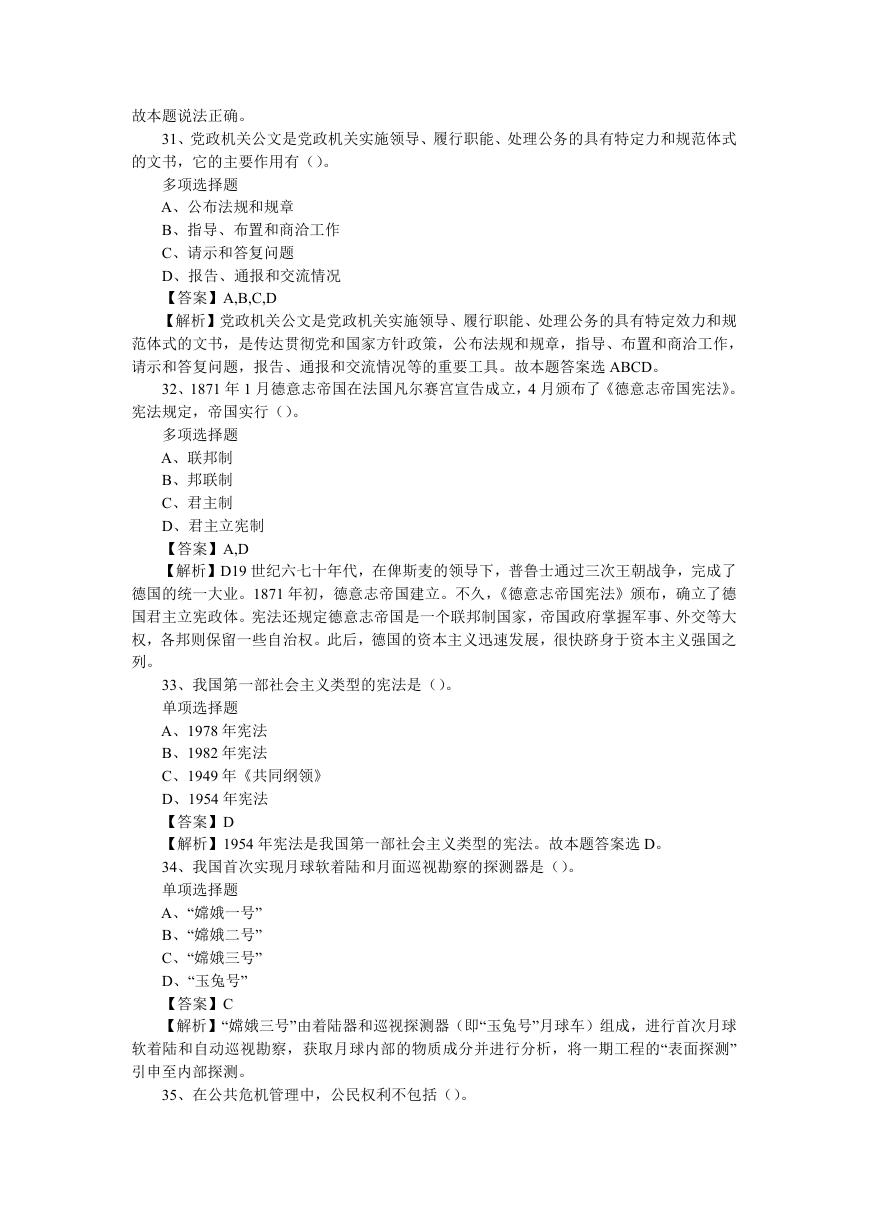 故本题说法正确。

31、党政机关公文是党政机关实施领导、履行职能、处理公务的具有特定力和规范体式的文书，它的主要作用有（）。

多项选择题

A、公布法规和规章

B、指导、布置和商洽工作

C、请示和答复问题

D、报告、通报和交流情况

【答案】A,B,C,D

【解析】党政机关公文是党政机关实施领导、履行职能、处理公务的具有特定效力和规范体式的文书，是传达贯彻党和国家方针政策，公布法规和规章，指导、布置和商洽工作，请示和答复问题，报告、通报和交流情况等的重要工具。故本题答案选 ABCD。

32、1871 年 1 月德意志帝国在法国凡尔赛宫宣告成立，4 月颁布了《德意志帝国宪法》。宪法规定，帝国实行（）。

多项选择题

A、联邦制

B、邦联制

C、君主制

D、君主立宪制

【答案】A,D

【解析】D19 世纪六七十年代，在俾斯麦的领导下，普鲁士通过三次王朝战争，完成了德国的统一大业。1871 年初，德意志帝国建立。不久，《德意志帝国宪法》颁布，确立了德国君主立宪政体。宪法还规定德意志帝国是一个联邦制国家，帝国政府掌握军事、外交等大权，各邦则保留一些自治权。此后，德国的资本主义迅速发展，很快跻身于资本主义强国之列。

33、我国第一部社会主义类型的宪法是（）。

单项选择题

A、1978 年宪法

B、1982 年宪法

C、1949 年《共同纲领》

D、1954 年宪法

【答案】D

【解析】1954 年宪法是我国第一部社会主义类型的宪法。故本题答案选 D。

34、我国首次实现月球软着陆和月面巡视勘察的探测器是（）。

单项选择题

A、“嫦娥一号”

B、“嫦娥二号”

C、“嫦娥三号”

D、“玉兔号”

【答案】C

【解析】“嫦娥三号”由着陆器和巡视探测器（即“玉兔号”月球车）组成，进行首次月球软着陆和自动巡视勘察，获取月球内部的物质成分并进行分析，将一期工程的“表面探测”引申至内部探测。

35、在公共危机管理中，公民权利不包括（）。